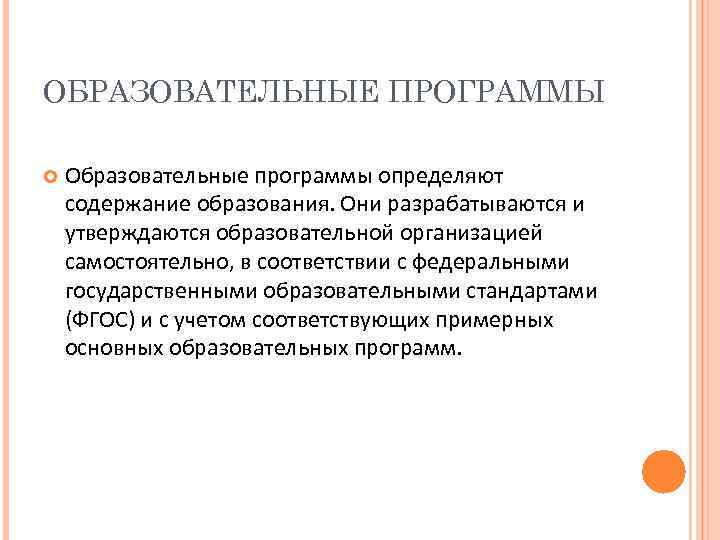 ОБРАЗОВАТЕЛЬНЫЕ ПРОГРАММЫ

Образовательные программы определяют содержание образования. Они разрабатываются и утверждаются образовательной организацией самостоятельно, в соответствии с федеральными государственными образовательными стандартами (ФГОС) и с учетом соответствующих примерных основных образовательных программ.